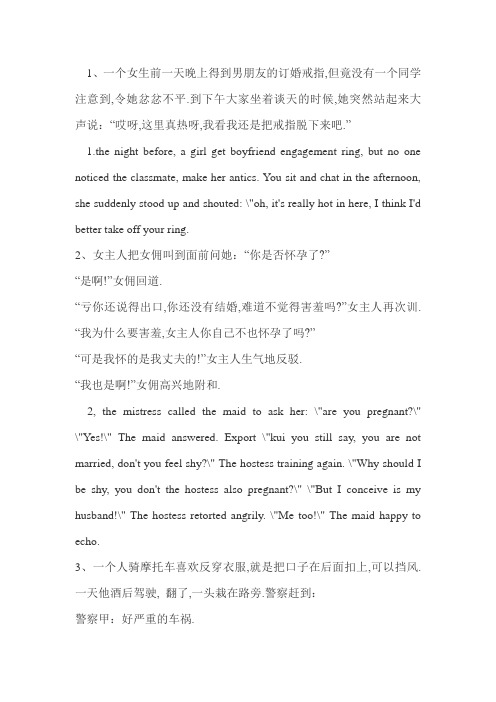 1、一个女生前一天晚上得到男朋友的订婚戒指,但竟没有一个同学注意到,令她忿忿不平.到下午大家坐着谈天的时候,她突然站起来大声说:“哎呀,这里真热呀,我看我还是把戒指脱下来吧.”

1.the night before, a girl get boyfriend engagement ring, but no one noticed the classmate, make her antics. You sit and chat in the afternoon, she suddenly stood up and shouted: \"oh, it's really hot in here, I think I'd better take off your ring.

2、女主人把女佣叫到面前问她:“你是否怀孕了?”

“是啊!”女佣回道.

“亏你还说得出口,你还没有结婚,难道不觉得害羞吗?”女主人再次训.

“我为什么要害羞,女主人你自己不也怀孕了吗?”

“可是我怀的是我丈夫的!”女主人生气地反驳.

“我也是啊!”女佣高兴地附和.

2, the mistress called the maid to ask her: \"are you pregnant?\" \"Yes!\" The maid answered. Export \"kui you still say, you are not married, don't you feel shy?\" The hostess training again. \"Why should I be shy, you don't the hostess also pregnant?\" \"But I conceive is my husband!\" The hostess retorted angrily. \"Me too!\" The maid happy to echo.

3、一个人骑摩托车喜欢反穿衣服,就是把口子在后面扣上,可以挡风.一天他酒后驾驶, 翻了,一头栽在路旁.警察赶到:

警察甲:好严重的车祸.